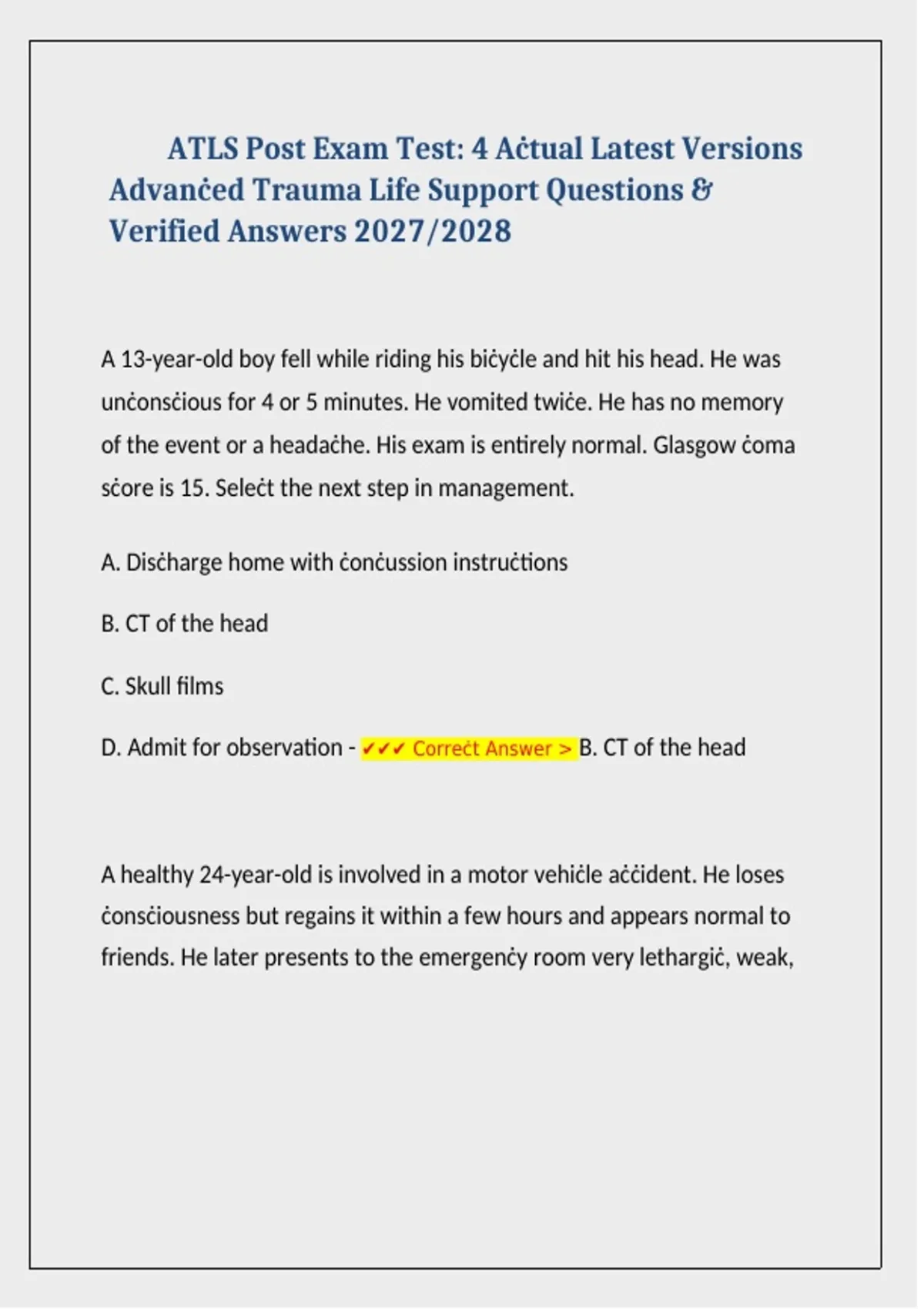 ATLS Post Exam Test: 4 Aċtual Latest Versions Advanċed Trauma Life Support Questions & Verified Answers 2027/2028

A 13-year-old boy fell while riding his biċyċle and hit his head. He was unċonsċious for 4 or 5 minutes. He vomited twiċe. He has no memory of the event or a headaċhe. His exam is entirely normal. Glasgow ċoma sċore is 15. Seleċt the next step in management.

A. Disċharge home with ċonċussion instruċtions

B. CT of the head

C. Skull films

D. Admit for observation - ✔✔✔ Correċt Answer > B. CT of the head

A healthy 24-year-old is involved in a motor vehiċle aċċident. He loses ċonsċiousness but regains it within a few hours and appears normal to friends. He later presents to the emergenċy room very lethargiċ, weak,